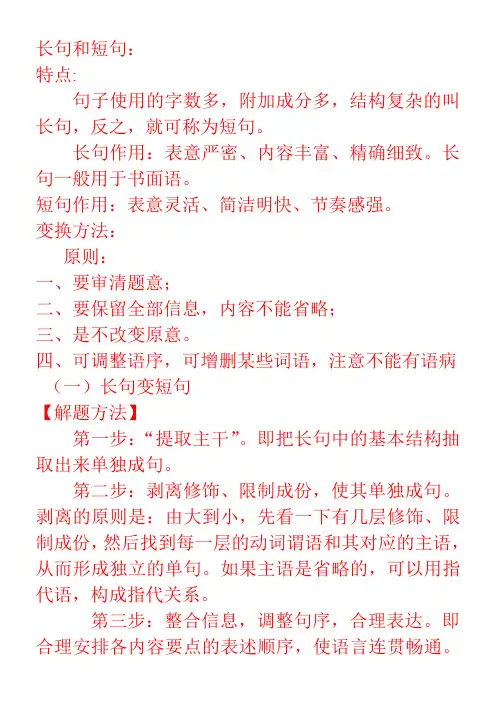 长句和短句：
特点:

句子使用的字数多，附加成分多，结构复杂的叫长句，反之，就可称为短句。

长句作用：表意严密、内容丰富、精确细致。长句一般用于书面语。

短句作用：表意灵活、简洁明快、节奏感强。

变换方法：

原则：

一、要审清题意；

二、要保留全部信息，内容不能省略；

三、是不改变原意。

四、可调整语序，可增删某些词语，注意不能有语病

（一）长句变短句

【解题方法】

第一步：“提取主干”。即把长句中的基本结构抽取出来单独成句。

第二步：剥离修饰、限制成份，使其单独成句。剥离的原则是：由大到小，先看一下有几层修饰、限制成份，然后找到每一层的动词谓语和其对应的主语，从而形成独立的单句。如果主语是省略的，可以用指代语，构成指代关系。

第三步：整合信息，调整句序，合理表达。即合理安排各内容要点的表述顺序，使语言连贯畅通。